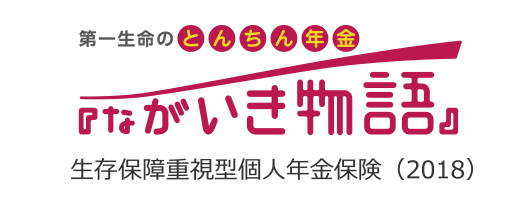 第一生命のとんちん年金
『ながいき物語』
生存保障重視型個人年金保険（2018）